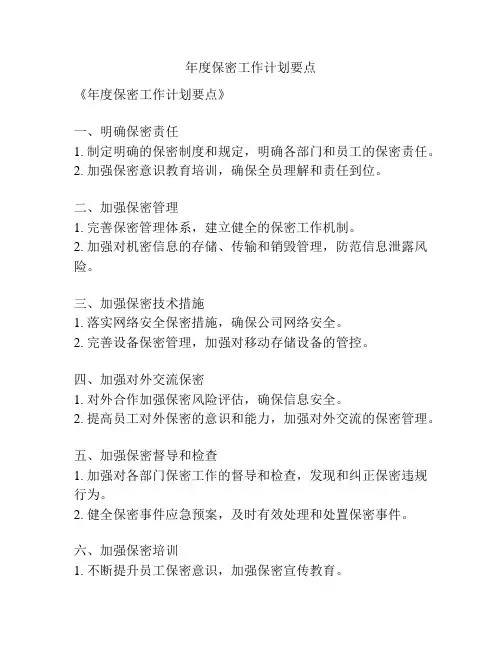 年度保密工作计划要点

《年度保密工作计划要点》

一、明确保密责任
1. 制定明确的保密制度和规定，明确各部门和员工的保密责任。
2. 加强保密意识教育培训，确保全员理解和责任到位。

二、加强保密管理
1. 完善保密管理体系，建立健全的保密工作机制。
2. 加强对机密信息的存储、传输和销毁管理，防范信息泄露风险。

三、加强保密技术措施
1. 落实网络安全保密措施，确保公司网络安全。
2. 完善设备保密管理，加强对移动存储设备的管控。

四、加强对外交流保密
1. 对外合作加强保密风险评估，确保信息安全。
2. 提高员工对外保密的意识和能力，加强对外交流的保密管理。

五、加强保密督导和检查
1. 加强对各部门保密工作的督导和检查，发现和纠正保密违规行为。
2. 健全保密事件应急预案，及时有效处理和处置保密事件。

六、加强保密培训
1. 不断提升员工保密意识，加强保密宣传教育。